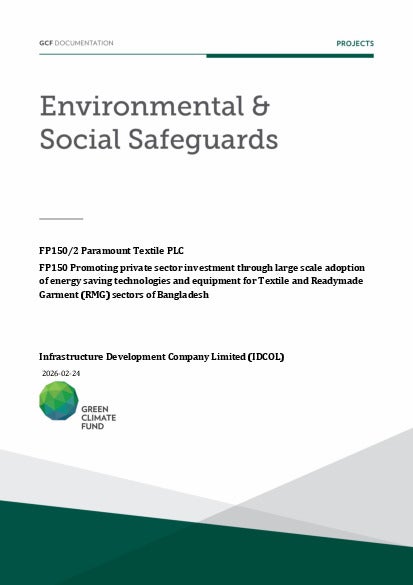 GCF DOCUMENTATION

PROJECTS

Environmental & Social Safeguards

FP150/2 Paramount Textile PLC

FP150 Promoting private sector investment through large scale adoption of energy saving technologies and equipment for Textile and Readymade Garment (RMG) sectors of Bangladesh

Infrastructure Development Company Limited (IDCOL)

2026-02-24

GREEN CLIMATE FUND